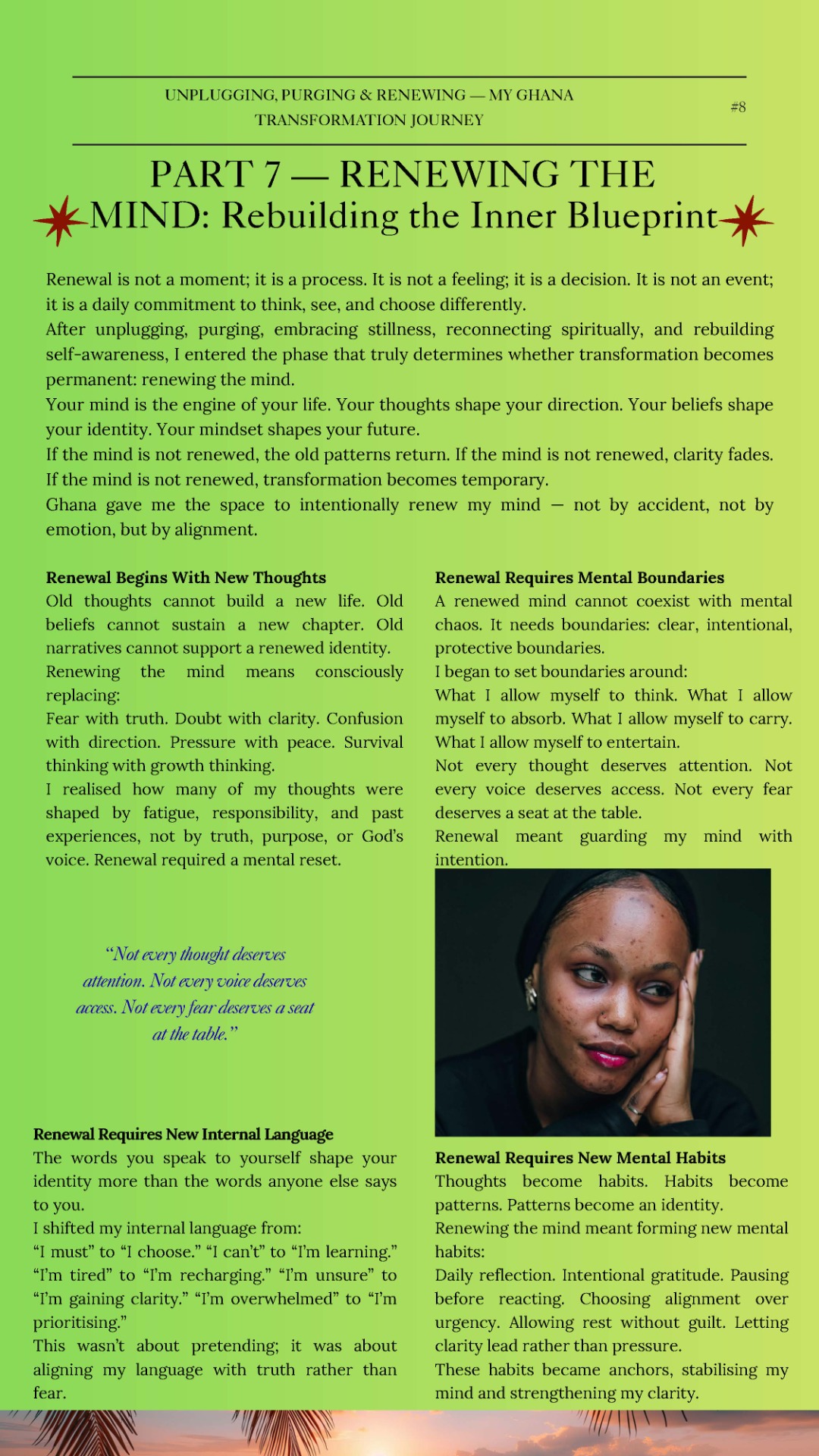 UNPLUGGING, PURGING & RENEWING — MY GHANA TRANSFORMATION JOURNEY

#8

PART 7 — RENEWING THE MIND: Rebuilding the Inner Blueprint

Renewal is not a moment; it is a process. It is not a feeling; it is a decision. It is not an event; it is a daily commitment to think, see, and choose differently.
After unplugging, purging, embracing stillness, reconnecting spiritually, and rebuilding self-awareness, I entered the phase that truly determines whether transformation becomes permanent: renewing the mind.
Your mind is the engine of your life. Your thoughts shape your direction. Your beliefs shape your identity. Your mindset shapes your future.
If the mind is not renewed, the old patterns return. If the mind is not renewed, clarity fades. If the mind is not renewed, transformation becomes temporary.
Ghana gave me the space to intentionally renew my mind — not by accident, not by emotion, but by alignment.

Renewal Begins With New Thoughts
Old thoughts cannot build a new life. Old beliefs cannot sustain a new chapter. Old narratives cannot support a renewed identity.
Renewing the mind means consciously replacing:
Fear with truth. Doubt with clarity. Confusion with direction. Pressure with peace. Survival thinking with growth thinking.
I realised how many of my thoughts were shaped by fatigue, responsibility, and past experiences, not by truth, purpose, or God's voice. Renewal required a mental reset.

"Not every thought deserves attention. Not every voice deserves access. Not every fear deserves a seat at the table."

Renewal Requires New Internal Language
The words you speak to yourself shape your identity more than the words anyone else says to you.
I shifted my internal language from:
"I must" to "I choose." "I can't" to "I'm learning." "I'm tired" to "I'm recharging." "I'm unsure" to "I'm gaining clarity." "I'm overwhelmed" to "I'm prioritising."
This wasn't about pretending; it was about aligning my language with truth rather than fear.

Renewal Requires Mental Boundaries
A renewed mind cannot coexist with mental chaos. It needs boundaries: clear, intentional, protective boundaries.
I began to set boundaries around:
What I allow myself to think. What I allow myself to absorb. What I allow myself to carry. What I allow myself to entertain.
Not every thought deserves attention. Not every voice deserves access. Not every fear deserves a seat at the table.
Renewal meant guarding my mind with intention.

Renewal Requires New Mental Habits
Thoughts become habits. Habits become patterns. Patterns become an identity.
Renewing the mind meant forming new mental habits:
Daily reflection. Intentional gratitude. Pausing before reacting. Choosing alignment over urgency. Allowing rest without guilt. Letting clarity lead rather than pressure.
These habits became anchors, stabilising my mind and strengthening my clarity.